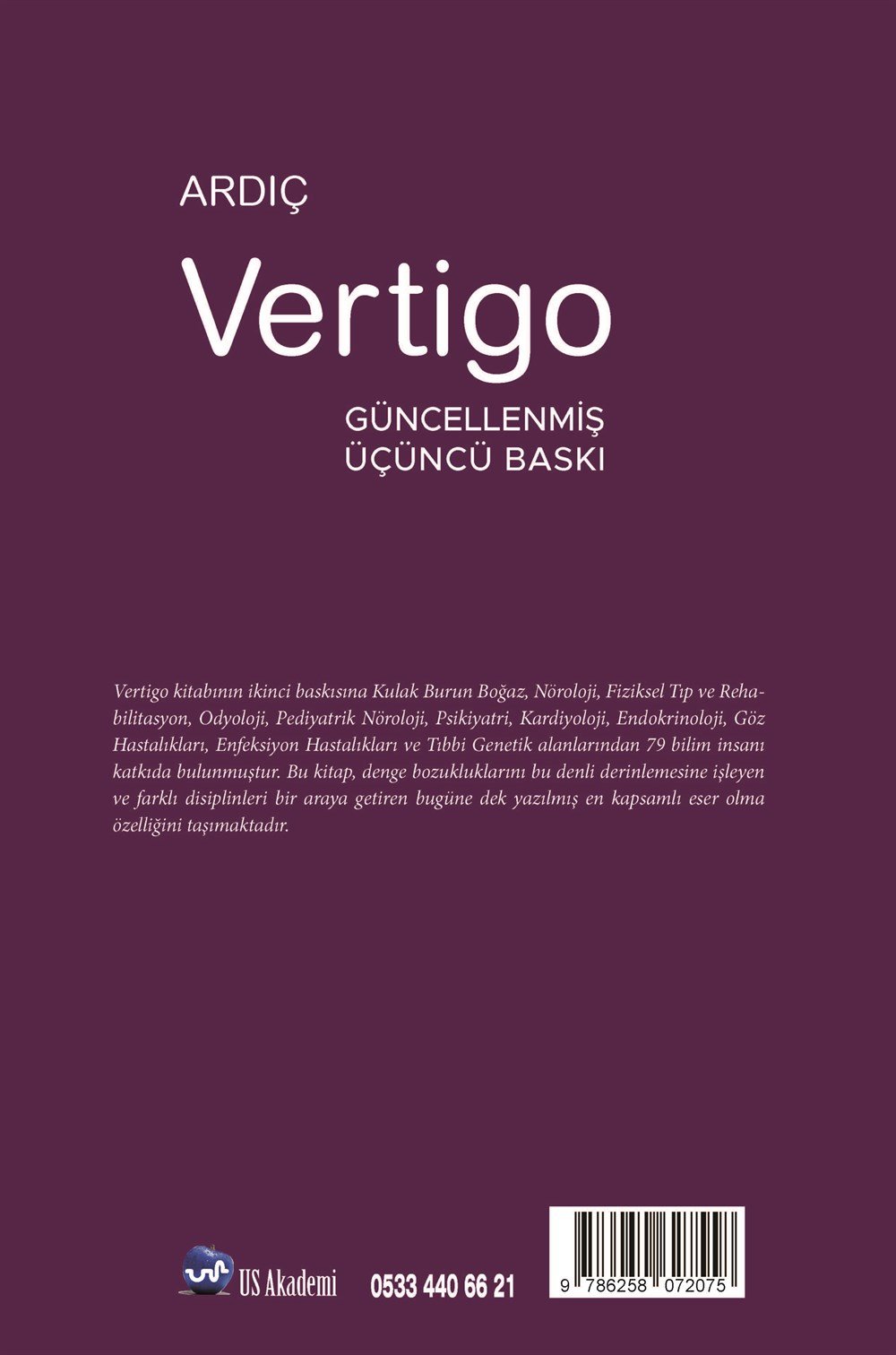 ARDIÇ

Vertigo

GÜNCELLENMİŞ
ÜÇÜNCÜ BASKI

Vertigo kitabının ikinci baskısına Kulak Burun Boğaz, Nöroloji, Fiziksel Tıp ve Rehabilitasyon, Odyoloji, Pediyatrik Nöroloji, Psikiyatri, Kardiyoloji, Endokrinoloji, Göz Hastalıkları, Enfeksiyon Hastalıkları ve Tıbbi Genetik alanlarından 79 bilim insanı katkıda bulunmuştur. Bu kitap, denge bozukluklarını bu denli derinlemesine işleyen ve farklı disiplinleri bir araya getiren bugüne dek yazılmış en kapsamlı eser olma özelliğini taşımaktadır.

US Akademi 0533 440 66 21

9 786258 072075